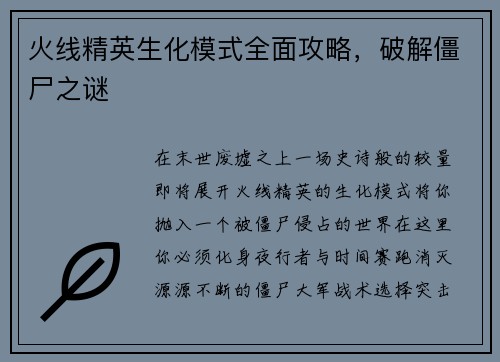 火线精英生化模式全面攻略，破解僵尸之谜

在末世废墟之上一场史诗般的较量即将展开火线精英的生化模式将你抛入一个被僵尸侵占的世界在这里你必须化身夜行者与时间赛跑消灭源源不断的僵尸大军战术选择突击